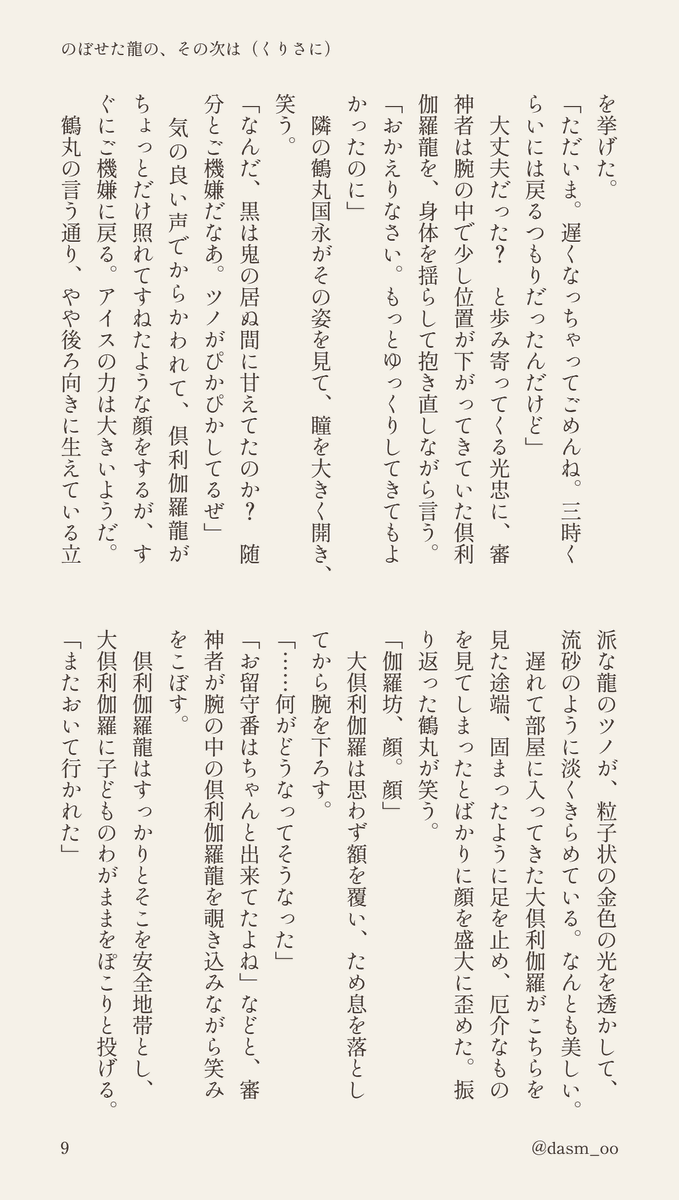 のぼせた龍の、その次は（くりさに）

を挙げた。

「ただいま。遅くなっちゃってごめんね。三時くらいには戻るつもりだったんだけど」

大丈夫だった？　と歩み寄ってくる光忠に、審神者は腕の中で少し位置が下がってきていた倶利伽羅龍を、身体を揺らして抱き直しながら言う。

「おかえりなさい。もっとゆっくりしてきてもよかったのに」

隣の鶴丸国永がその姿を見て、瞳を大きく開き、笑う。

「なんだ、黒は鬼の居ぬ間に甘えてたのか？　随分とご機嫌だなあ。ツノがぴかぴかしてるぜ」

気の良い声でからかわれて、倶利伽羅龍がちょっとだけ照れてすねたような顔をするが、すぐにご機嫌に戻る。アイスの力は大きいようだ。

鶴丸の言う通り、やや後ろ向きに生えている立派な龍のツノが、粒子状の金色の光を透かして、流砂のように淡くきらめている。なんとも美しい。

遅れて部屋に入ってきた大倶利伽羅がこちらを見た途端、固まったように足を止め、厄介なものを見てしまったとばかりに顔を盛大に歪めた。振り返った鶴丸が笑う。

「伽羅坊、顔。顔」

大倶利伽羅は思わず額を覆い、ため息を落としてから腕を下ろす。

「……何がどうなってそうなった」

「お留守番はちゃんと出来てたよね」などと、審神者が腕の中の倶利伽羅龍を覗き込みながら笑みをこぼす。

倶利伽羅龍はすっかりとそこを安全地帯とし、大倶利伽羅に子どものわがままをぽこりと投げる。

「またおいて行かれた」

9

@dasm_oo